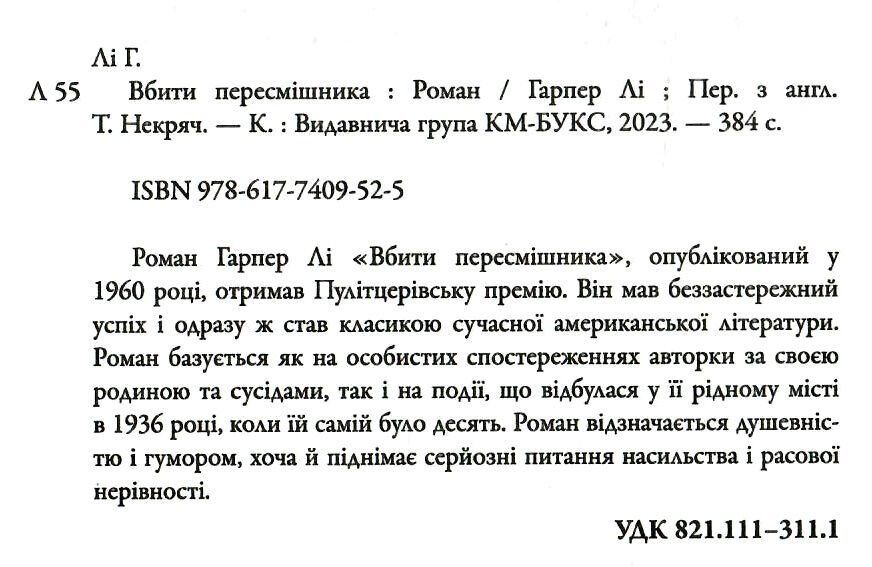 Лі Г.
Л 55 Вбити пересмішника : Роман / Гарпер Лі ; Пер. з англ. Т. Некряч. — К. : Видавнича група КМ-БУКС, 2023. — 384 с.

ISBN 978-617-7409-52-5

Роман Гарпер Лі «Вбити пересмішника», опублікований у 1960 році, отримав Пулітцерівську премію. Він мав беззастережний успіх і одразу ж став класикою сучасної американської літератури. Роман базується як на особистих спостереженнях авторки за своєю родиною та сусідами, так і на події, що відбулася у її рідному місті в 1936 році, коли їй самій було десять. Роман відзначається душевністю і гумором, хоча й піднімає серйозні питання насильства і расової нерівності.

УДК 821.111–311.1